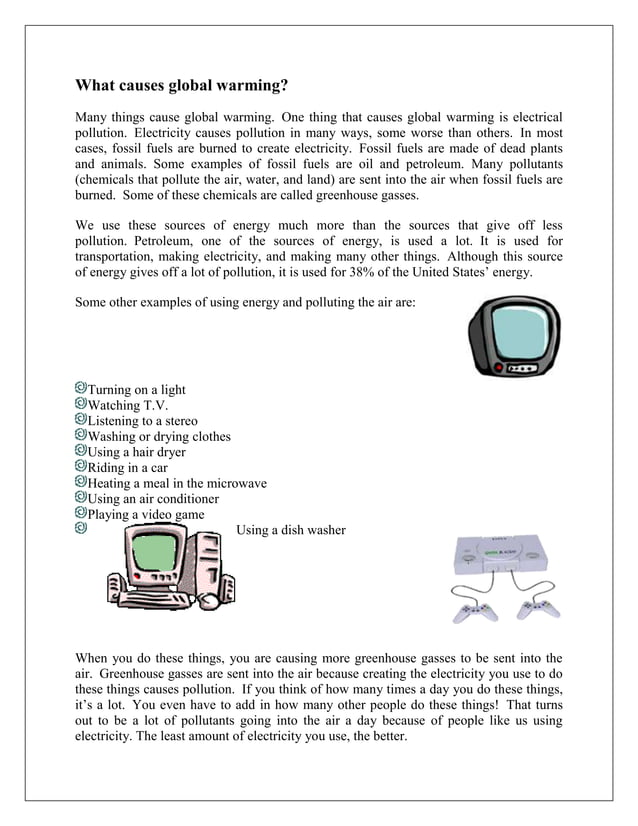 What causes global warming?

Many things cause global warming. One thing that causes global warming is electrical pollution. Electricity causes pollution in many ways, some worse than others. In most cases, fossil fuels are burned to create electricity. Fossil fuels are made of dead plants and animals. Some examples of fossil fuels are oil and petroleum. Many pollutants (chemicals that pollute the air, water, and land) are sent into the air when fossil fuels are burned. Some of these chemicals are called greenhouse gasses.

We use these sources of energy much more than the sources that give off less pollution. Petroleum, one of the sources of energy, is used a lot. It is used for transportation, making electricity, and making many other things. Although this source of energy gives off a lot of pollution, it is used for 38% of the United States' energy.

Some other examples of using energy and polluting the air are:

Turning on a light
Watching T.V.
Listening to a stereo
Washing or drying clothes
Using a hair dryer
Riding in a car
Heating a meal in the microwave
Using an air conditioner
Playing a video game
Using a dish washer

When you do these things, you are causing more greenhouse gasses to be sent into the air. Greenhouse gasses are sent into the air because creating the electricity you use to do these things causes pollution. If you think of how many times a day you do these things, it's a lot. You even have to add in how many other people do these things! That turns out to be a lot of pollutants going into the air a day because of people like us using electricity. The least amount of electricity you use, the better.